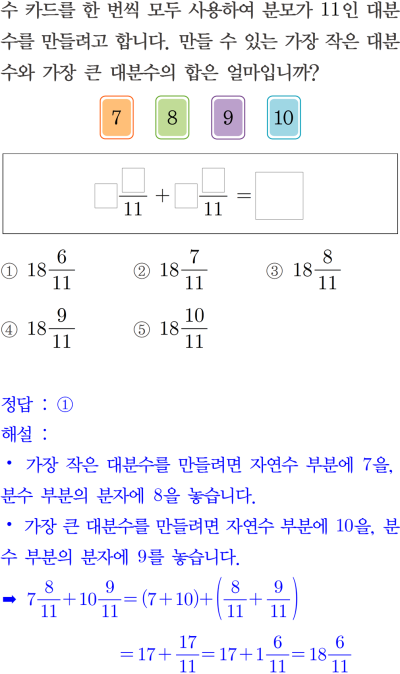 수 카드를 한 번씩 모두 사용하여 분모가 11인 대분수를 만들려고 합니다. 만들 수 있는 가장 작은 대분수와 가장 큰 대분수의 합은 얼마입니까?

7 8 9 10

$\square\frac{\square}{11}+\square\frac{\square}{11}=\square$

① $18\frac{6}{11}$ ② $18\frac{7}{11}$ ③ $18\frac{8}{11}$

④ $18\frac{9}{11}$ ⑤ $18\frac{10}{11}$

정답 : ①

해설 :

• 가장 작은 대분수를 만들려면 자연수 부분에 7을, 분수 부분의 분자에 8을 놓습니다.

• 가장 큰 대분수를 만들려면 자연수 부분에 10을, 분수 부분의 분자에 9를 놓습니다.

➡ $7\frac{8}{11}+10\frac{9}{11}=(7+10)+\left(\frac{8}{11}+\frac{9}{11}\right)$

$=17+\frac{17}{11}=17+1\frac{6}{11}=18\frac{6}{11}$